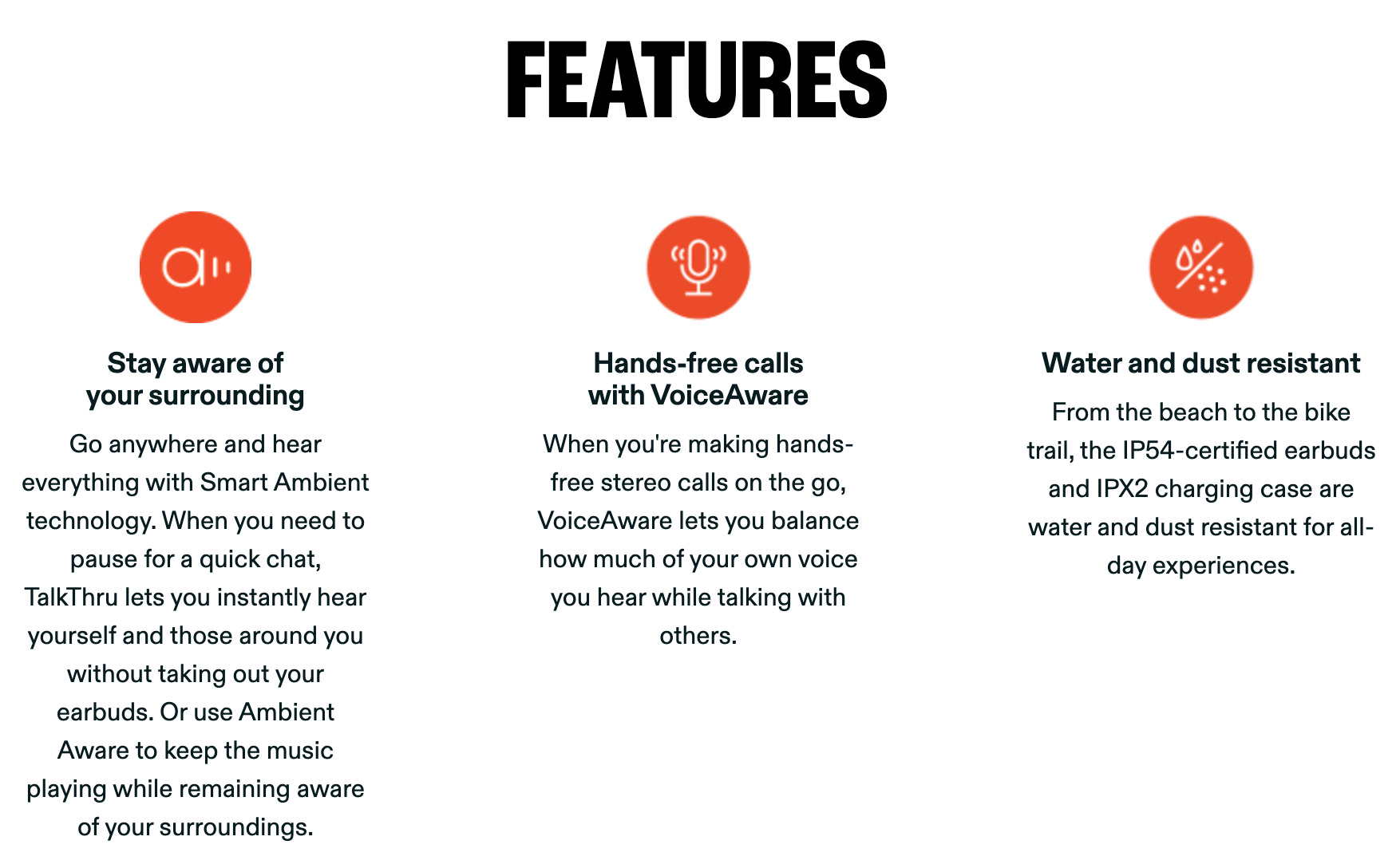 FEATURES

Stay aware of
your surrounding

Go anywhere and hear everything with Smart Ambient technology. When you need to pause for a quick chat, TalkThru lets you instantly hear yourself and those around you without taking out your earbuds. Or use Ambient Aware to keep the music playing while remaining aware of your surroundings.

Hands-free calls
with VoiceAware

When you're making hands-free stereo calls on the go, VoiceAware lets you balance how much of your own voice you hear while talking with others.

Water and dust resistant

From the beach to the bike trail, the IP54-certified earbuds and IPX2 charging case are water and dust resistant for all-day experiences.